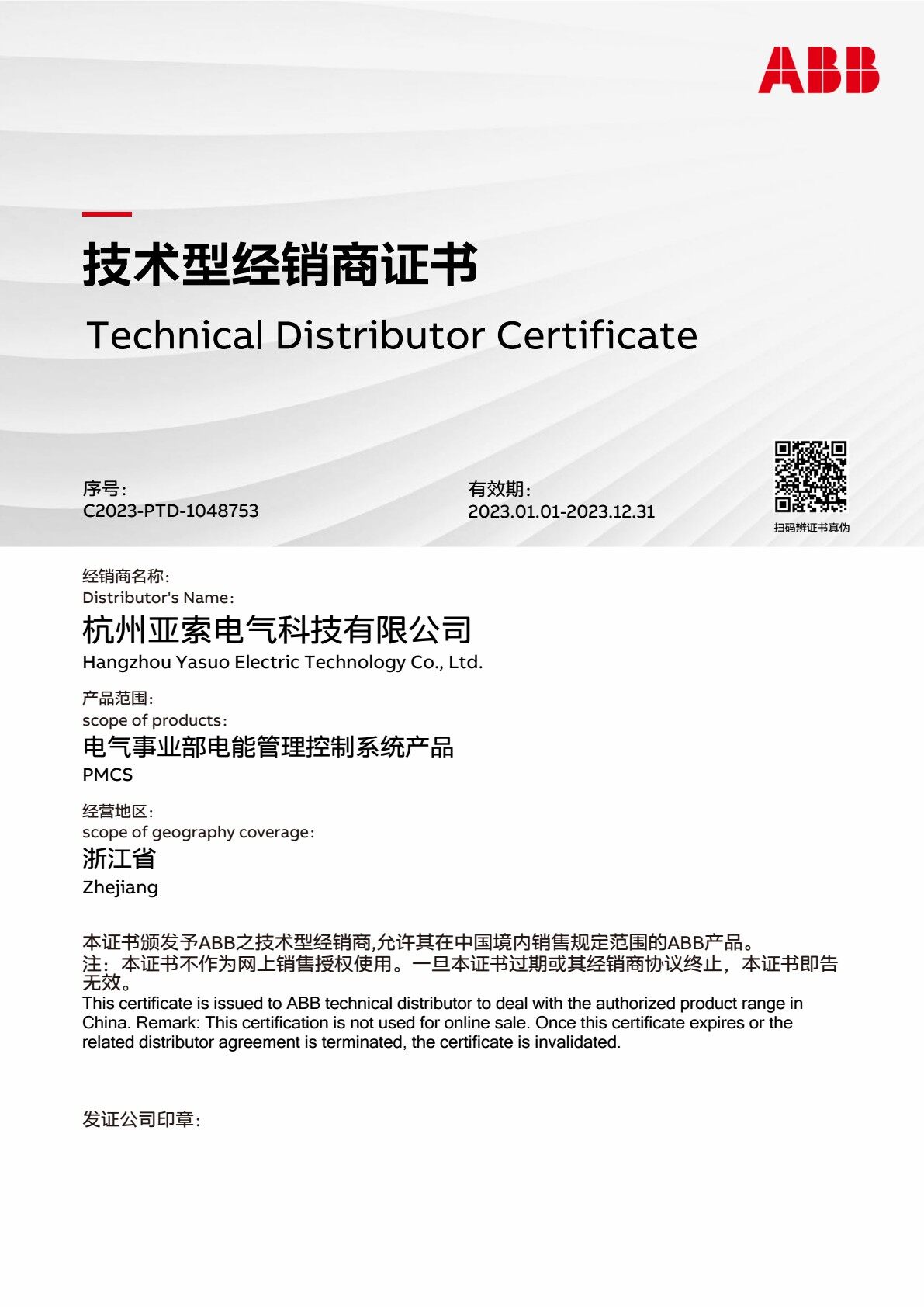 ABB

技术型经销商证书

Technical Distributor Certificate

序号:
C2023-PTD-1048753

有效期:
2023.01.01-2023.12.31

扫码辨证书真伪

经销商名称:
Distributor's Name:

杭州亚索电气科技有限公司
Hangzhou Yasuo Electric Technology Co., Ltd.

产品范围:
scope of products:

电气事业部电能管理控制系统产品
PMCS

经营地区:
scope of geography coverage:

浙江省
Zhejiang

本证书颁发予ABB之技术型经销商,允许其在中国境内销售规定范围的ABB产品。
注:本证书不作为网上销售授权使用。一旦本证书过期或其经销商协议终止,本证书即告无效。
This certificate is issued to ABB technical distributor to deal with the authorized product range in China. Remark: This certification is not used for online sale. Once this certificate expires or the related distributor agreement is terminated, the certificate is invalidated.

发证公司印章: